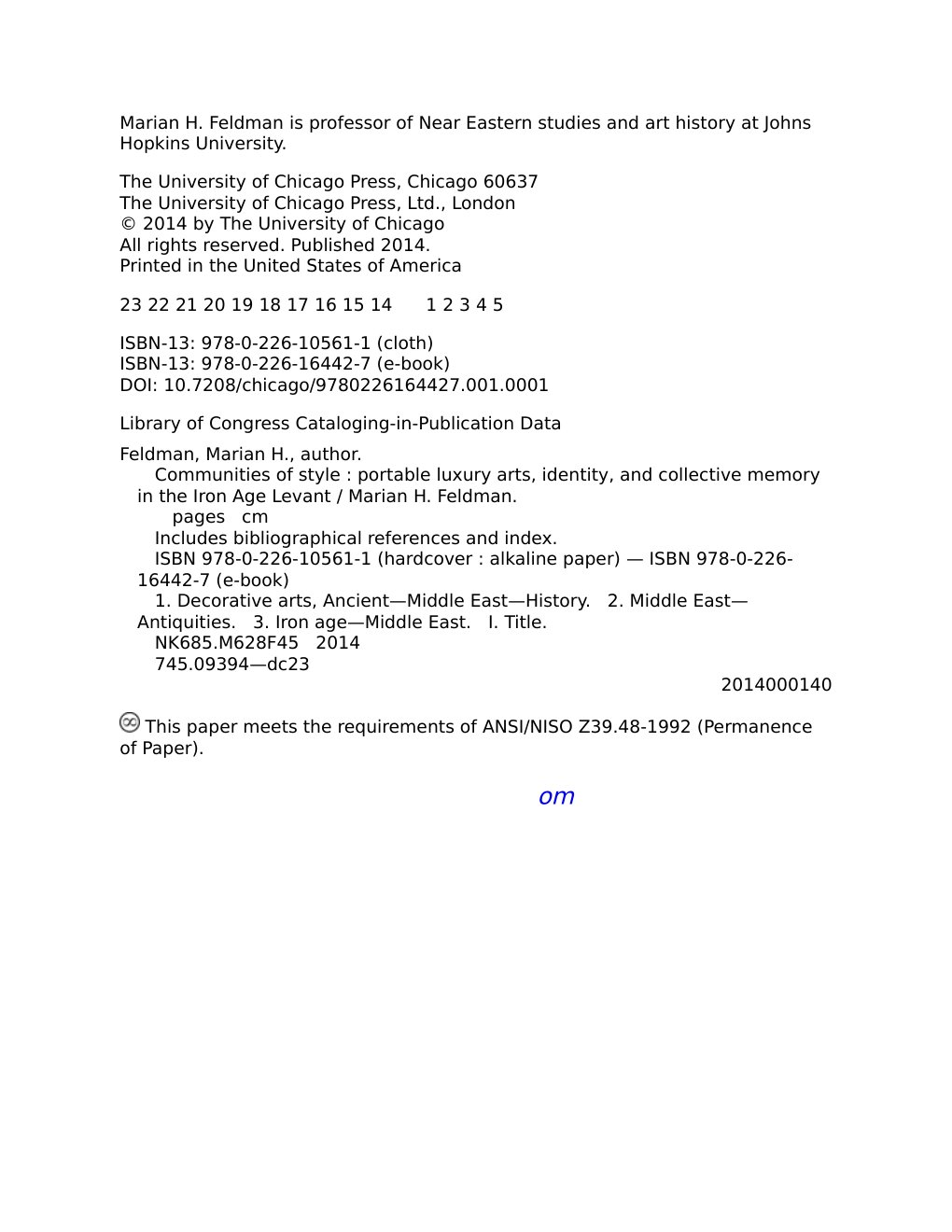 Marian H. Feldman is professor of Near Eastern studies and art history at Johns Hopkins University.

The University of Chicago Press, Chicago 60637
The University of Chicago Press, Ltd., London
© 2014 by The University of Chicago
All rights reserved. Published 2014.
Printed in the United States of America

23 22 21 20 19 18 17 16 15 14 1 2 3 4 5

ISBN-13: 978-0-226-10561-1 (cloth)
ISBN-13: 978-0-226-16442-7 (e-book)
DOI: 10.7208/chicago/9780226164427.001.0001

Library of Congress Cataloging-in-Publication Data

Feldman, Marian H., author.
Communities of style : portable luxury arts, identity, and collective memory in the Iron Age Levant / Marian H. Feldman.
pages cm
Includes bibliographical references and index.
ISBN 978-0-226-10561-1 (hardcover : alkaline paper) — ISBN 978-0-226-16442-7 (e-book)
1. Decorative arts, Ancient—Middle East—History. 2. Middle East—Antiquities. 3. Iron age—Middle East. I. Title.
NK685.M628F45 2014
745.09394—dc23
2014000140

This paper meets the requirements of ANSI/NISO Z39.48-1992 (Permanence of Paper).

om